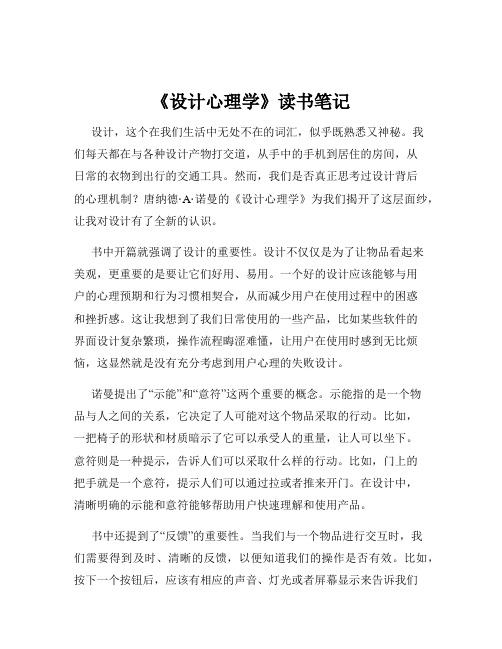 《设计心理学》读书笔记

设计，这个在我们生活中无处不在的词汇，似乎既熟悉又神秘。我们每天都在与各种设计产物打交道，从手中的手机到居住的房间，从日常的衣物到出行的交通工具。然而，我们是否真正思考过设计背后的心理机制？唐纳德·A·诺曼的《设计心理学》为我们揭开了这层面纱，让我对设计有了全新的认识。

书中开篇就强调了设计的重要性。设计不仅仅是为了让物品看起来美观，更重要的是要让它们好用、易用。一个好的设计应该能够与用户的心理预期和行为习惯相契合，从而减少用户在使用过程中的困惑和挫折感。这让我想到了我们日常使用的一些产品，比如某些软件的界面设计复杂繁琐，操作流程晦涩难懂，让用户在使用时感到无比烦恼，这显然就是没有充分考虑到用户心理的失败设计。

诺曼提出了“示能”和“意符”这两个重要的概念。示能指的是一个物品与人之间的关系，它决定了人可能对这个物品采取的行动。比如，一把椅子的形状和材质暗示了它可以承受人的重量，让人可以坐下。意符则是一种提示，告诉人们可以采取什么样的行动。比如，门上的把手就是一个意符，提示人们可以通过拉或者推来开门。在设计中，清晰明确的示能和意符能够帮助用户快速理解和使用产品。

书中还提到了“反馈”的重要性。当我们与一个物品进行交互时，我们需要得到及时、清晰的反馈，以便知道我们的操作是否有效。比如，按下一个按钮后，应该有相应的声音、灯光或者屏幕显示来告诉我们